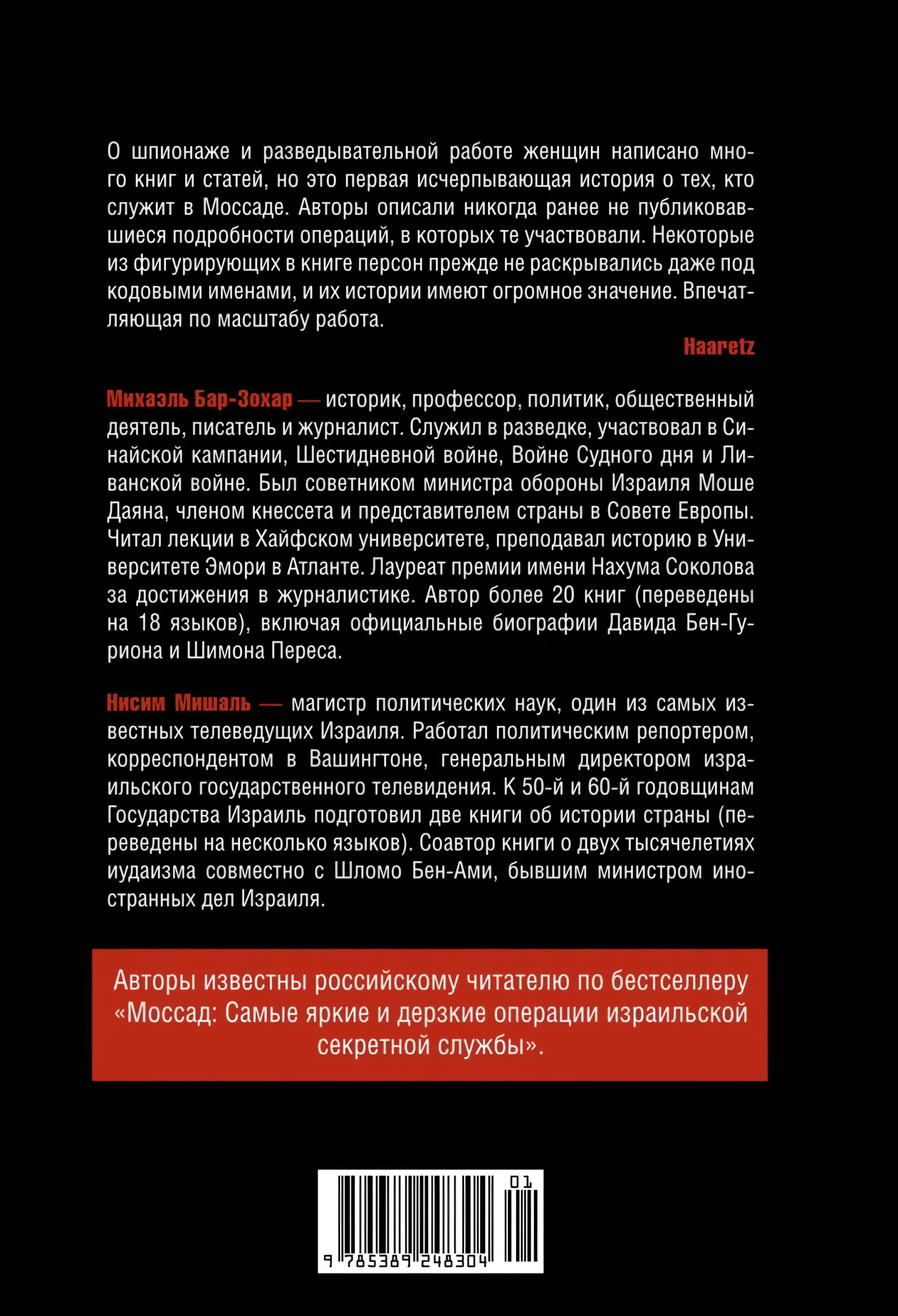 О шпионаже и разведывательной работе женщин написано много книг и статей, но это первая исчерпывающая история о тех, кто служит в Моссаде. Авторы описали никогда ранее не публиковавшиеся подробности операций, в которых те участвовали. Некоторые из фигурирующих в книге персон прежде не раскрывались даже под кодовыми именами, и их истории имеют огромное значение. Впечатляющая по масштабу работа.

Haaretz

Михаэль Бар-Зохар — историк, профессор, политик, общественный деятель, писатель и журналист. Служил в разведке, участвовал в Синайской кампании, Шестидневной войне, Войне Судного дня и Ливанской войне. Был советником министра обороны Израиля Моше Даяна, членом кнессета и представителем страны в Совете Европы. Читал лекции в Хайфском университете, преподавал историю в Университете Эмори в Атланте. Лауреат премии имени Нахума Соколова за достижения в журналистике. Автор более 20 книг (переведены на 18 языков), включая официальные биографии Давида Бен-Гуриона и Шимона Переса.

Нисим Мишаль — магистр политических наук, один из самых известных телеведущих Израиля. Работал политическим репортером, корреспондентом в Вашингтоне, генеральным директором израильского государственного телевидения. К 50-й и 60-й годовщинам Государства Израиль подготовил две книги об истории страны (переведены на несколько языков). Соавтор книги о двух тысячелетиях иудаизма совместно с Шломо Бен-Ами, бывшим министром иностранных дел Израиля.

Авторы известны российскому читателю по бестселлеру «Моссад: Самые яркие и дерзкие операции израильской секретной службы».

01
9 785389 248304